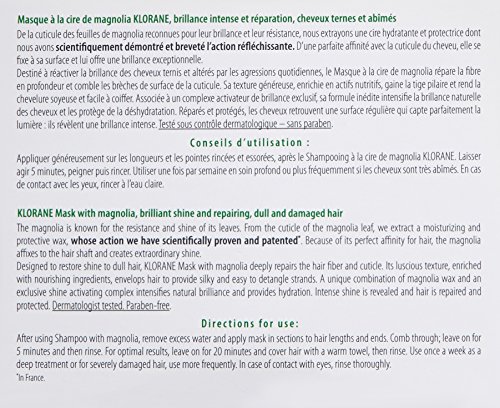 Masque à la cire de magnolia KLORANE, brillance intense et réparation, cheveux ternes et abîmés
De la cuticule des feuilles de magnolia reconnues pour leur brillance et leur résistance, nous extrayons une cire hydratante et protectrice dont nous avons scientifiquement démontré et breveté l'action réfléchissante. D'une parfaite affinité avec la cuticule du cheveu, elle se fixe à sa surface et lui offre une brillance exceptionnelle.
Destiné à réactiver la brillance des cheveux ternis et altérés par les agressions quotidiennes, le Masque à la cire de magnolia répare la fibre en profondeur et comble les brèches de surface de la cuticule. Sa texture généreuse, enrichie en actifs nutritifs, gaine la tige pilaire et rend la chevelure soyeuse et facile à coiffer. Associée à un complexe activateur de brillance exclusif, sa formule inédite intensifie la brillance naturelle des cheveux et les protège de la déshydratation. Réparés et protégés, les cheveux retrouvent une surface régulière qui capte parfaitement la lumière : ils révèlent une brillance intense. Testé sous contrôle dermatologique – sans paraben.

Conseils d'utilisation :
Appliquer généreusement sur les longueurs et les pointes rincées et essorées, après le Shampooing à la cire de magnolia KLORANE. Laisser agir 5 minutes, peigner puis rincer. Utiliser une fois par semaine en soin profond ou plus fréquemment si les cheveux sont très abîmés. En cas de contact avec les yeux, rincer à l'eau claire.

KLORANE Mask with magnolia, brilliant shine and repairing, dull and damaged hair
The magnolia is known for the resistance and shine of its leaves. From the cuticle of the magnolia leaf, we extract a moisturizing and protective wax, whose action we have scientifically proven and patented*. Because of its perfect affinity for hair, the magnolia affixes to the hair shaft and creates extraordinary shine.
Designed to restore shine to dull hair, KLORANE Mask with magnolia deeply repairs the hair fiber and cuticle. Its luscious texture, enriched with nourishing ingredients, envelops hair to provide silky and easy to detangle strands. A unique combination of magnolia wax and an exclusive shine activating complex intensifies natural brilliance and provides hydration. Intense shine is revealed and hair is repaired and protected. Dermatologist tested. Paraben-free.

Directions for use:
After using Shampoo with magnolia, remove excess water and apply mask in sections to hair lengths and ends. Comb through; leave on for 5 minutes and then rinse. For optimal results, leave on for 20 minutes and cover hair with a warm towel, then rinse. Use once a week as a deep treatment or for severely damaged hair, use more frequently. In case of contact with eyes, rinse thoroughly.
*In France.